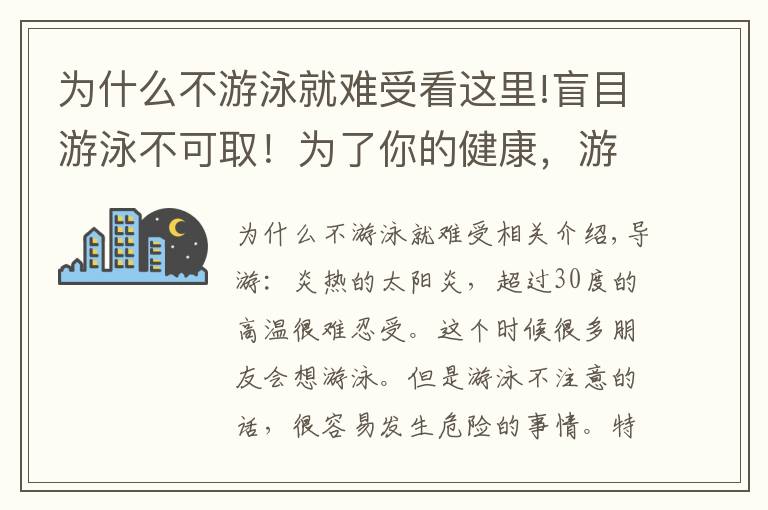 为什么不游泳就难受看这里!盲目游泳不可取！为了你的健康，游

为什么不游泳就难受相关介绍，导游：炎热的太阳炎，超过30度的高温很难忍受。这个时候很多朋友会想游泳。但是游泳不注意的话，很容易发生危险的事情。特